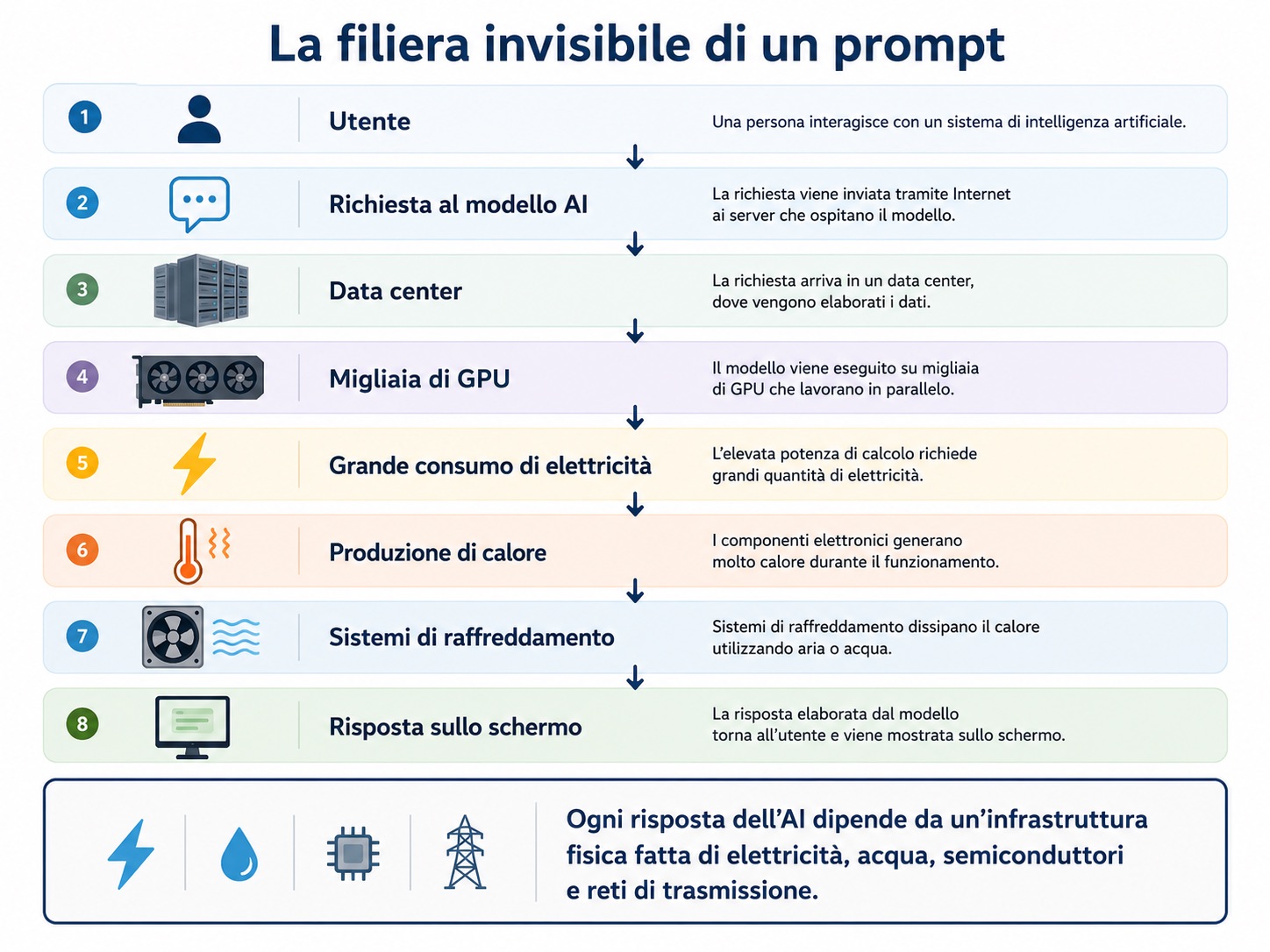 La filiera invisibile di un prompt

1 Utente
Una persona interagisce con un sistema di intelligenza artificiale.

2 Richiesta al modello AI
La richiesta viene inviata tramite Internet ai server che ospitano il modello.

3 Data center
La richiesta arriva in un data center, dove vengono elaborati i dati.

4 Migliaia di GPU
Il modello viene eseguito su migliaia di GPU che lavorano in parallelo.

5 Grande consumo di elettricità
L'elevata potenza di calcolo richiede grandi quantità di elettricità.

6 Produzione di calore
I componenti elettronici generano molto calore durante il funzionamento.

7 Sistemi di raffreddamento
Sistemi di raffreddamento dissipano il calore utilizzando aria o acqua.

8 Risposta sullo schermo
La risposta elaborata dal modello torna all'utente e viene mostrata sullo schermo.

Ogni risposta dell'AI dipende da un'infrastruttura fisica fatta di elettricità, acqua, semiconduttori e reti di trasmissione.